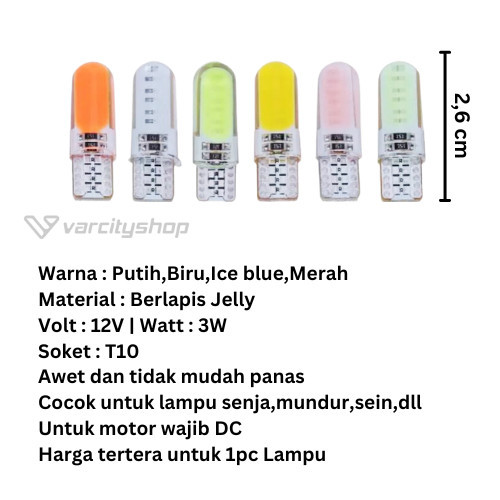 2,6 cm

Warna : Putih,Biru,Ice blue,Merah
Material : Berlapis Jelly
Volt : 12V | Watt : 3W
Soket : T10
Awet dan tidak mudah panas
Cocok untuk lampu senja,mundur,sein,dll
Untuk motor wajib DC
Harga tertera untuk 1pc Lampu

varcityshop